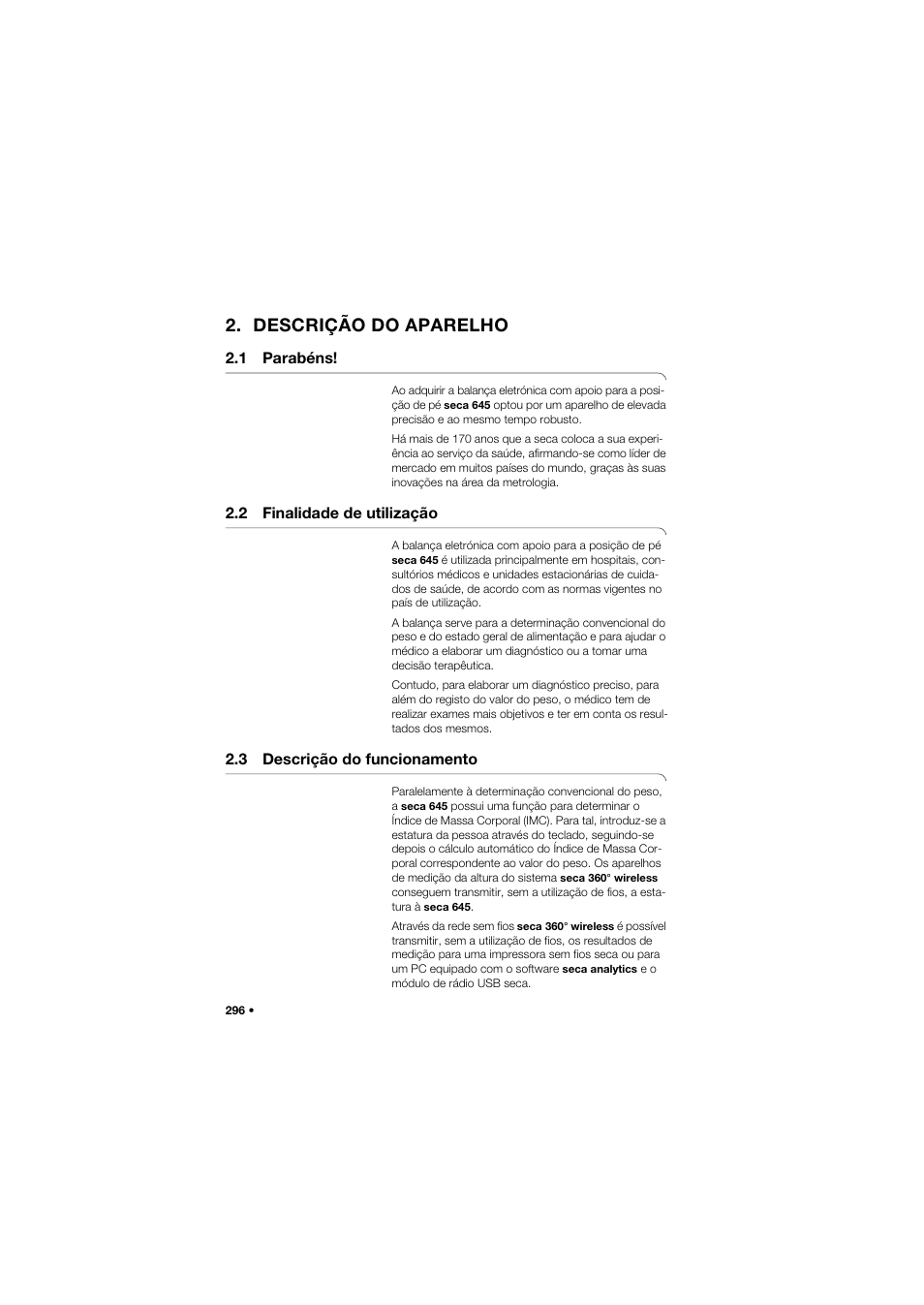 2. DESCRIÇÃO DO APARELHO

2.1 Parabéns!

Ao adquirir a balança eletrónica com apoio para a posição de pé seca 645 optou por um aparelho de elevada precisão e ao mesmo tempo robusto.

Há mais de 170 anos que a seca coloca a sua experiência ao serviço da saúde, afirmando-se como líder de mercado em muitos países do mundo, graças às suas inovações na área da metrologia.

2.2 Finalidade de utilização

A balança eletrónica com apoio para a posição de pé seca 645 é utilizada principalmente em hospitais, consultórios médicos e unidades estacionárias de cuidados de saúde, de acordo com as normas vigentes no país de utilização.

A balança serve para a determinação convencional do peso e do estado geral de alimentação e para ajudar o médico a elaborar um diagnóstico ou a tomar uma decisão terapêutica.

Contudo, para elaborar um diagnóstico preciso, para além do registo do valor do peso, o médico tem de realizar exames mais objetivos e ter em conta os resultados dos mesmos.

2.3 Descrição do funcionamento

Paralelamente à determinação convencional do peso, a seca 645 possui uma função para determinar o Índice de Massa Corporal (IMC). Para tal, introduz-se a estatura da pessoa através do teclado, seguindo-se depois o cálculo automático do Índice de Massa Corporal correspondente ao valor do peso. Os aparelhos de medição da altura do sistema seca 360° wireless conseguem transmitir, sem a utilização de fios, a estatura à seca 645.

Através da rede sem fios seca 360° wireless é possível transmitir, sem a utilização de fios, os resultados de medição para uma impressora sem fios seca ou para um PC equipado com o software seca analytics e o módulo de rádio USB seca.

296 •